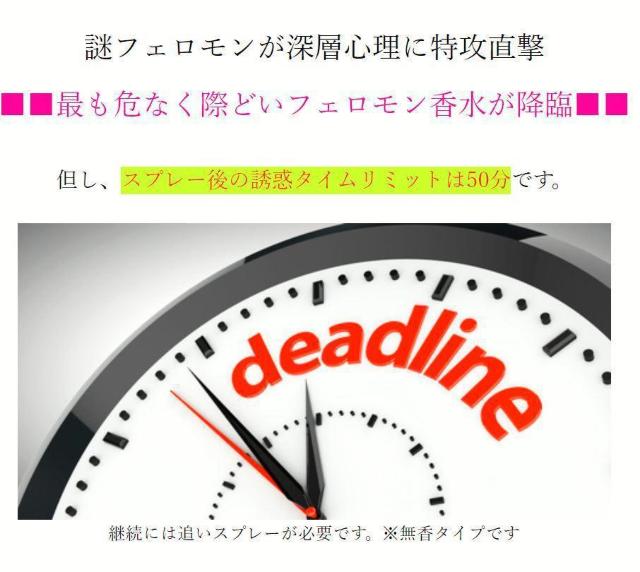 謎フェロモンが深層心理に特攻直撃

■■最も危なく際どいフェロモン香水が降臨■■

但し、スプレー後の誘惑タイムリミットは50分です。

deadline

継続には追いスプレーが必要です。※無香タイプです